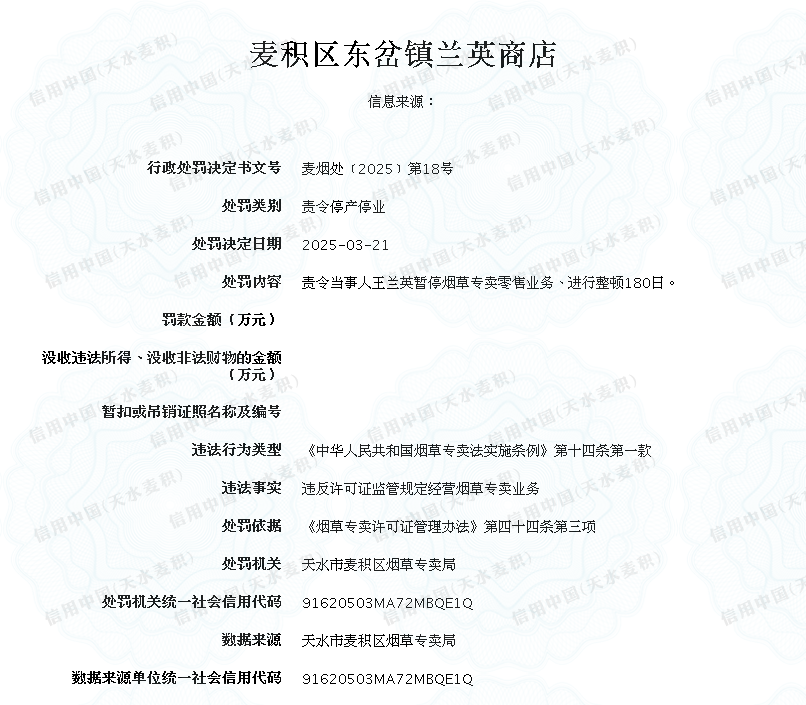 麦积区东岔镇兰英商店

信息来源：

| | |
|---|---|
| 行政处罚决定书文号 | 麦烟处〔2025〕第18号 |
| 处罚类别 | 责令停产停业 |
| 处罚决定日期 | 2025-03-21 |
| 处罚内容 | 责令当事人王兰英暂停烟草专卖零售业务、进行整顿180日。 |
| 罚款金额（万元） | |
| 没收违法所得、没收非法财物的金额（万元） | |
| 暂扣或吊销证照名称及编号 | |
| 违法行为类型 | 《中华人民共和国烟草专卖法实施条例》第十四条第一款 |
| 违法事实 | 违反许可证监管规定经营烟草专卖业务 |
| 处罚依据 | 《烟草专卖许可证管理办法》第四十四条第三项 |
| 处罚机关 | 天水市麦积区烟草专卖局 |
| 处罚机关统一社会信用代码 | 91620503MA72MBQE1Q |
| 数据来源 | 天水市麦积区烟草专卖局 |
| 数据来源单位统一社会信用代码 | 91620503MA72MBQE1Q |

信用中国(天水麦积)